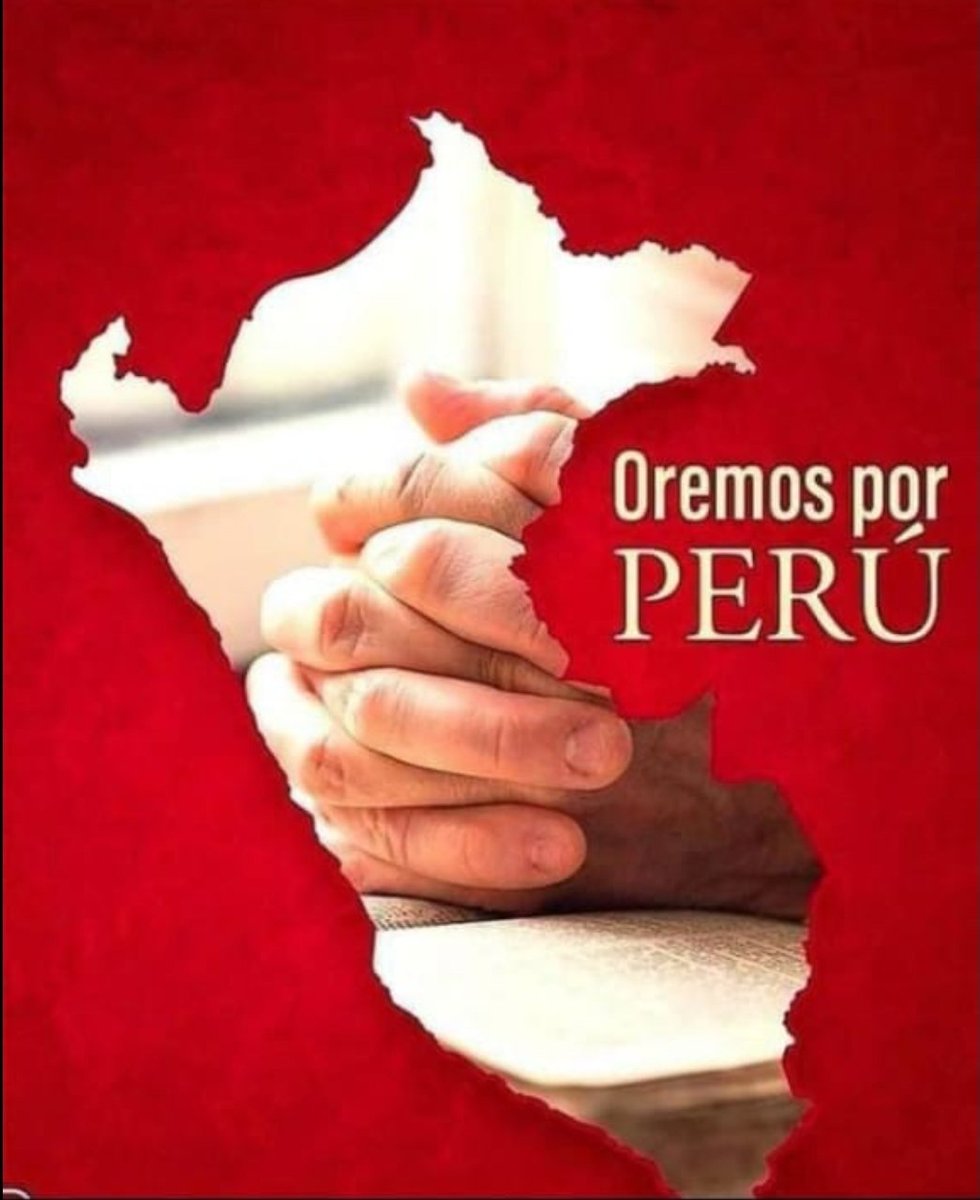 Oremos por
PERÚ